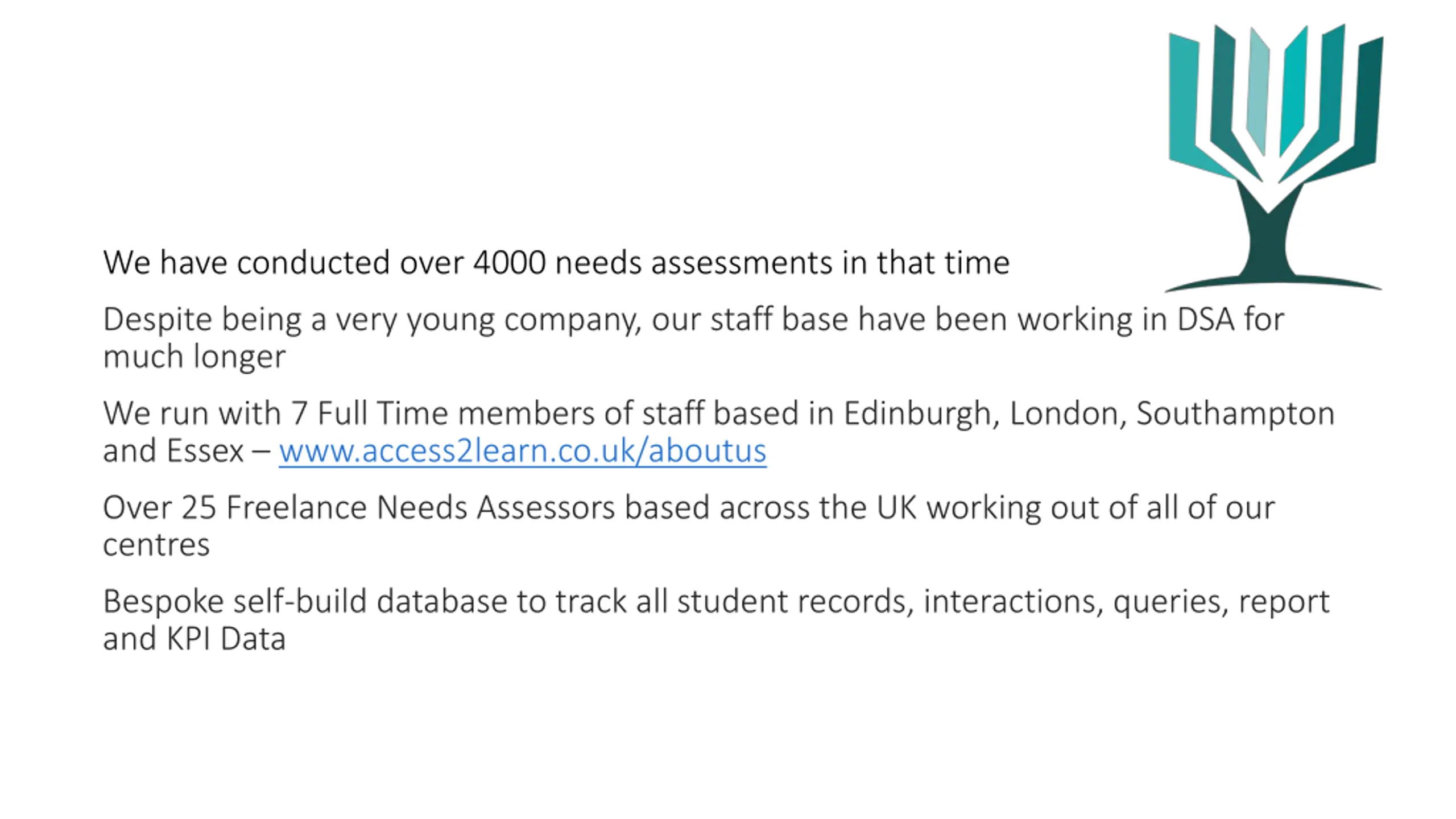 We have conducted over 4000 needs assessments in that time

Despite being a very young company, our staff base have been working in DSA for much longer

We run with 7 Full Time members of staff based in Edinburgh, London, Southampton and Essex – www.access2learn.co.uk/aboutus

Over 25 Freelance Needs Assessors based across the UK working out of all of our centres

Bespoke self-build database to track all student records, interactions, queries, report and KPI Data